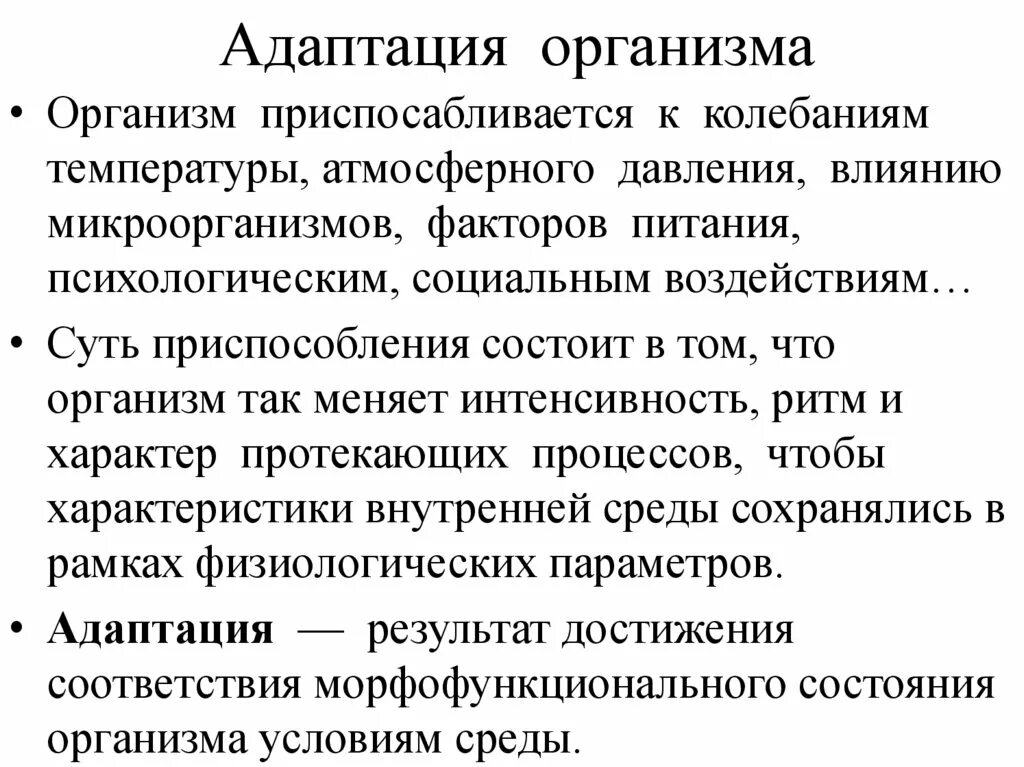 Адаптация организма

• Организм приспосабливается к колебаниям температуры, атмосферного давления, влиянию микроорганизмов, факторов питания, психологическим, социальным воздействиям…

• Суть приспособления состоит в том, что организм так меняет интенсивность, ритм и характер протекающих процессов, чтобы характеристики внутренней среды сохранялись в рамках физиологических параметров.

• Адаптация — результат достижения соответствия морфофункционального состояния организма условиям среды.